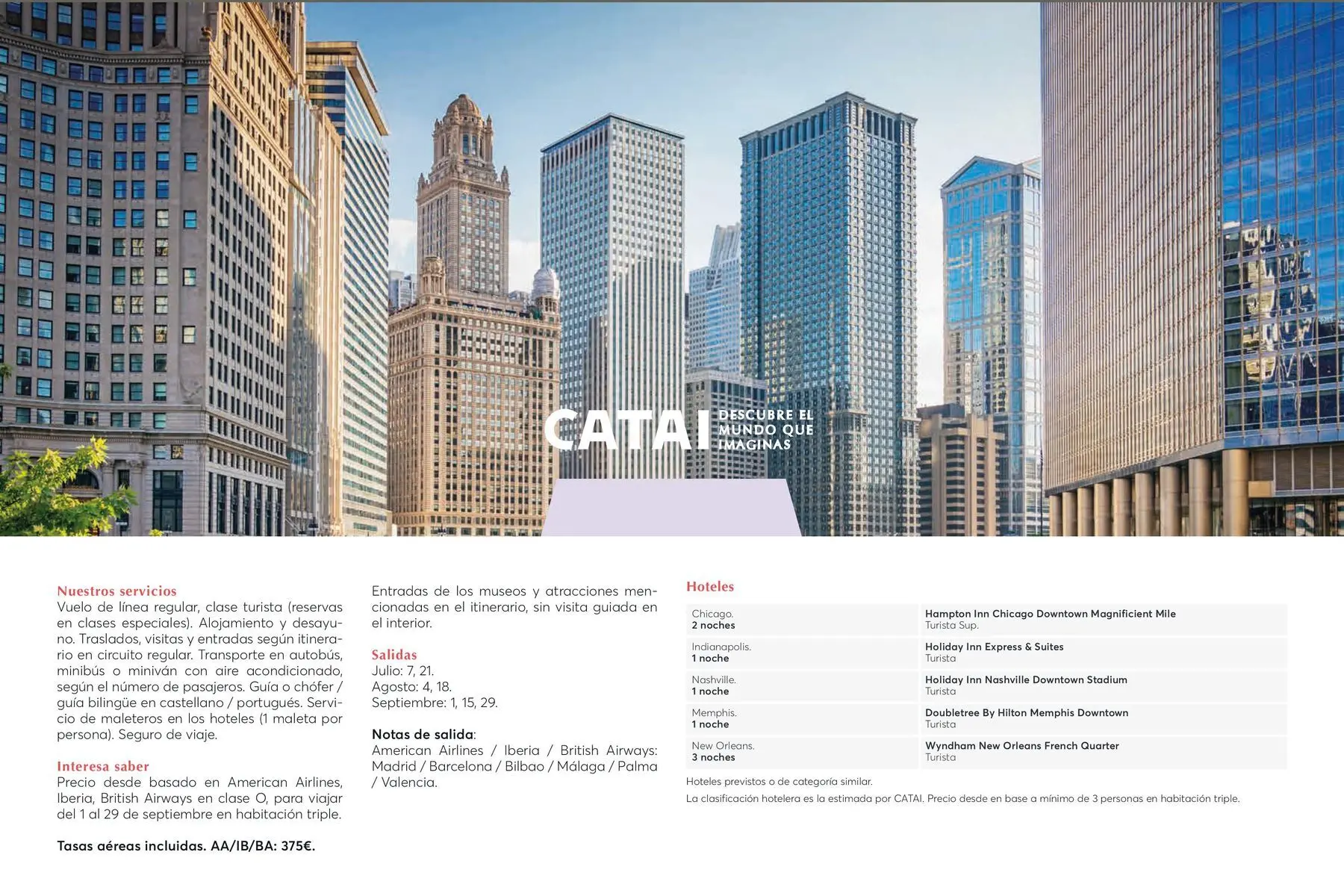 CATAI DESCUBRE EL MUNDO QUE IMAGINAS

Nuestros servicios
Vuelo de línea regular, clase turista (reservas en clases especiales). Alojamiento y desayuno. Traslados, visitas y entradas según itinerario en circuito regular. Transporte en autobús, minibús o miniván con aire acondicionado, según el número de pasajeros. Guía o chófer / guía bilingüe en castellano / portugués. Servicio de maleteros en los hoteles (1 maleta por persona). Seguro de viaje.

Interesa saber
Precio desde basado en American Airlines, Iberia, British Airways en clase O, para viajar del 1 al 29 de septiembre en habitación triple.

Tasas aéreas incluidas. AA/IB/BA: 375€.

Entradas de los museos y atracciones mencionadas en el itinerario, sin visita guiada en el interior.

Salidas
Julio: 7, 21.
Agosto: 4, 18.
Septiembre: 1, 15, 29.

Notas de salida:
American Airlines / Iberia / British Airways: Madrid / Barcelona / Bilbao / Málaga / Palma / Valencia.

Hoteles

| | |
|---|---|
| Chicago. 2 noches | Hampton Inn Chicago Downtown Magnificient Mile Turista Sup. |
| Indianapolis. 1 noche | Holiday Inn Express & Suites Turista |
| Nashville. 1 noche | Holiday Inn Nashville Downtown Stadium Turista |
| Memphis. 1 noche | Doubletree By Hilton Memphis Downtown Turista |
| New Orleans. 3 noches | Wyndham New Orleans French Quarter Turista |

Hoteles previstos o de categoría similar.
La clasificación hotelera es la estimada por CATAI. Precio desde en base a mínimo de 3 personas en habitación triple.